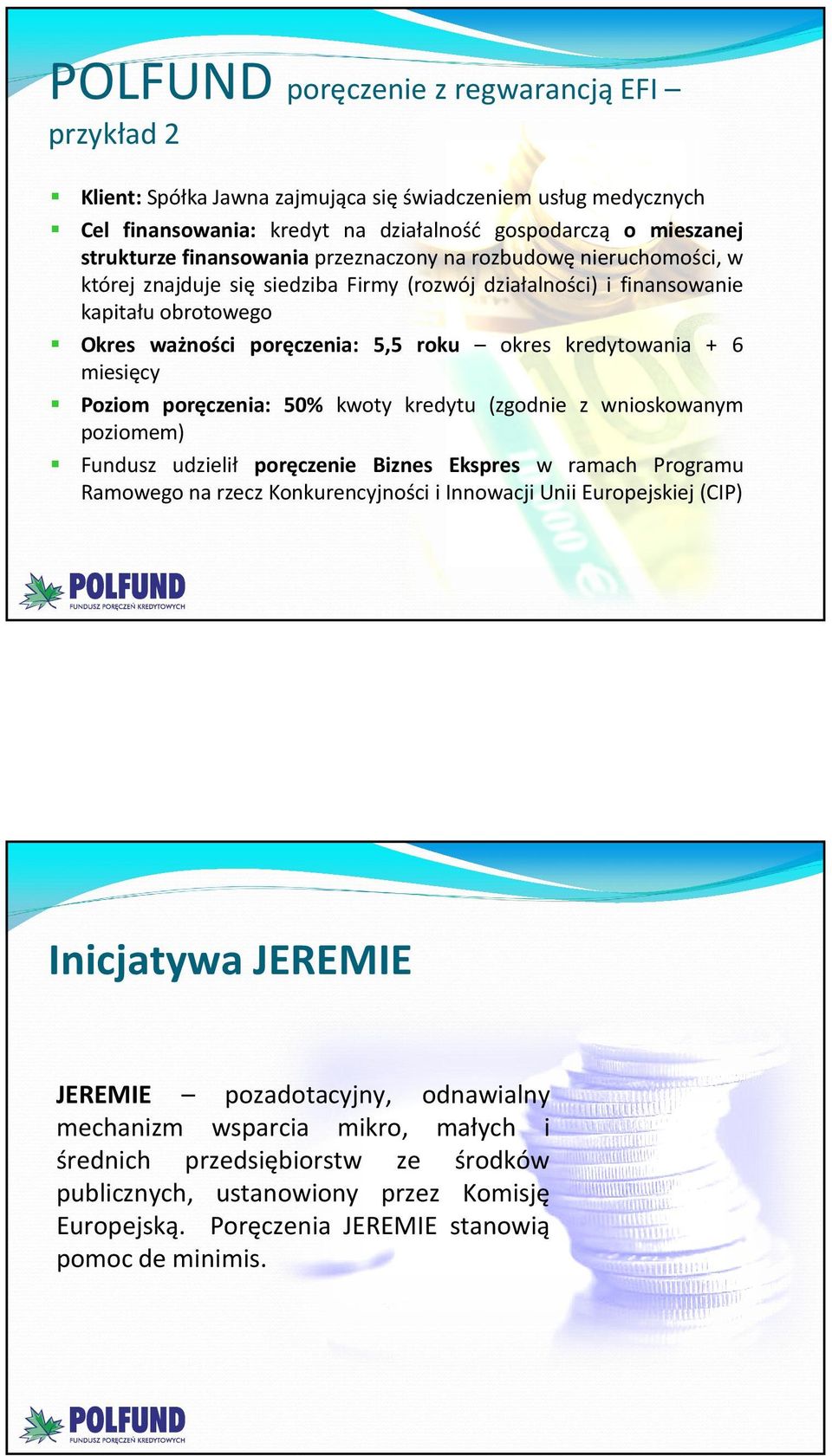 POLFUND poręczenie z regwarancją EFI – przykład 2

Klient: Spółka Jawna zajmująca się świadczeniem usług medycznych

Cel finansowania: kredyt na działalność gospodarczą o mieszanej strukturze finansowania przeznaczony na rozbudowę nieruchomości, w której znajduje się siedziba Firmy (rozwój działalności) i finansowanie kapitału obrotowego

Okres ważności poręczenia: 5,5 roku – okres kredytowania + 6 miesięcy

Poziom poręczenia: 50% kwoty kredytu (zgodnie z wnioskowanym poziomem)

Fundusz udzielił poręczenie Biznes Ekspres w ramach Programu Ramowego na rzecz Konkurencyjności i Innowacji Unii Europejskiej (CIP)

POLFUND
FUNDUSZ PORĘCZEŃ KREDYTOWYCH

Inicjatywa JEREMIE

JEREMIE – pozadotacyjny, odnawialny mechanizm wsparcia mikro, małych i średnich przedsiębiorstw ze środków publicznych, ustanowiony przez Komisję Europejską. Poręczenia JEREMIE stanowią pomoc de minimis.

POLFUND
FUNDUSZ PORĘCZEŃ KREDYTOWYCH